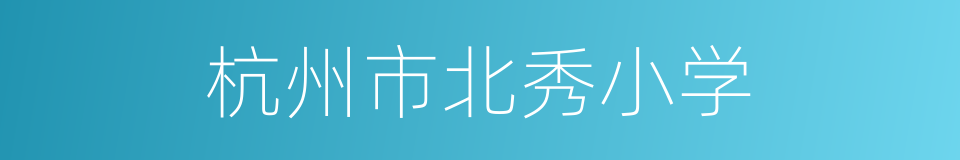 杭州市北秀小学